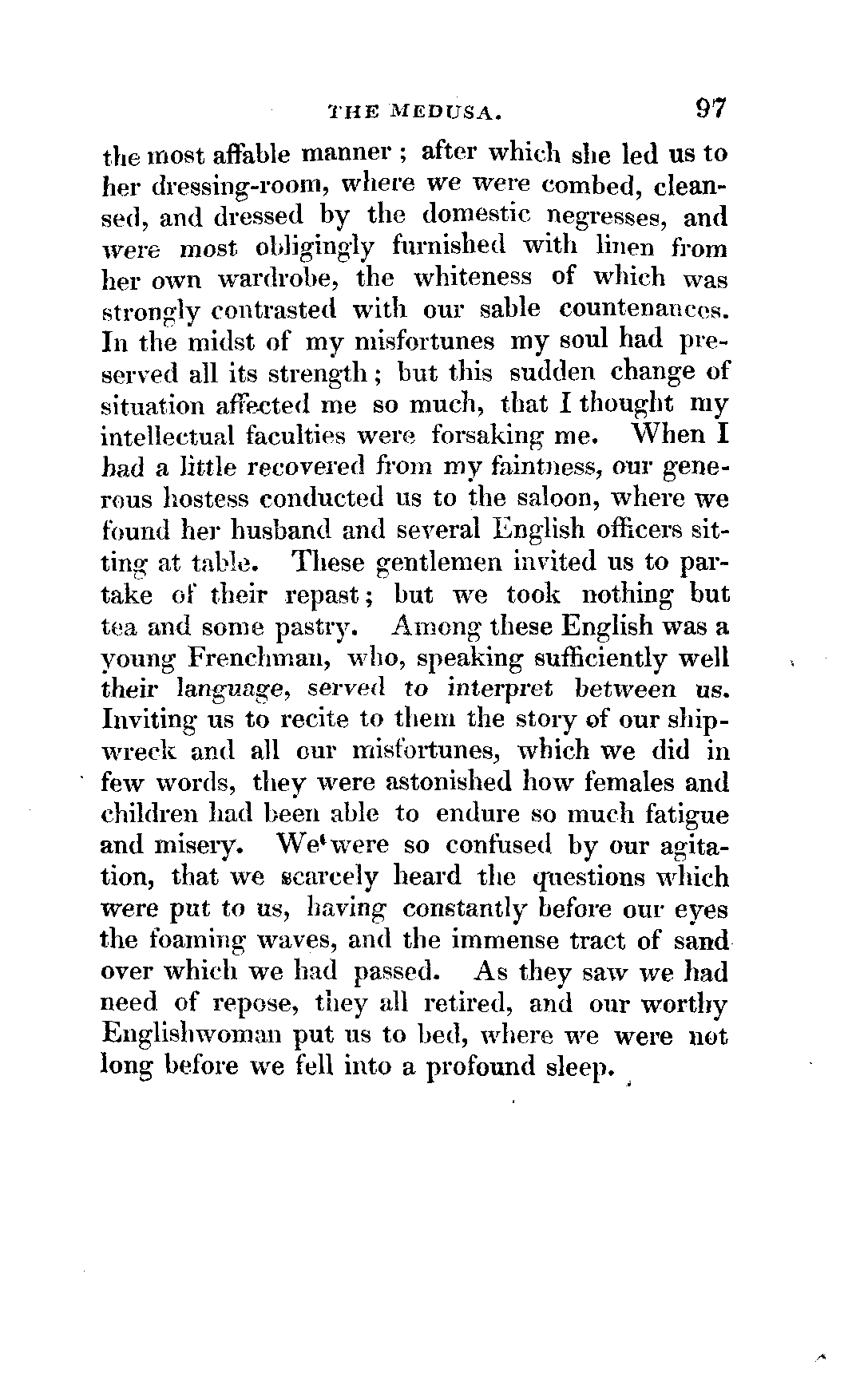 THE MEDUSA. 97

the most affable manner; after which she led us to her dressing-room, where we were combed, cleansed, and dressed by the domestic negresses, and were most obligingly furnished with linen from her own wardrobe, the whiteness of which was strongly contrasted with our sable countenances. In the midst of my misfortunes my soul had preserved all its strength; but this sudden change of situation affected me so much, that I thought my intellectual faculties were forsaking me. When I had a little recovered from my faintness, our generous hostess conducted us to the saloon, where we found her husband and several English officers sitting at table. These gentlemen invited us to partake of their repast; but we took nothing but tea and some pastry. Among these English was a young Frenchman, who, speaking sufficiently well their language, served to interpret between us. Inviting us to recite to them the story of our shipwreck and all our misfortunes, which we did in few words, they were astonished how females and children had been able to endure so much fatigue and misery. We were so confused by our agitation, that we scarcely heard the questions which were put to us, having constantly before our eyes the foaming waves, and the immense tract of sand over which we had passed. As they saw we had need of repose, they all retired, and our worthy Englishwoman put us to bed, where we were not long before we fell into a profound sleep.